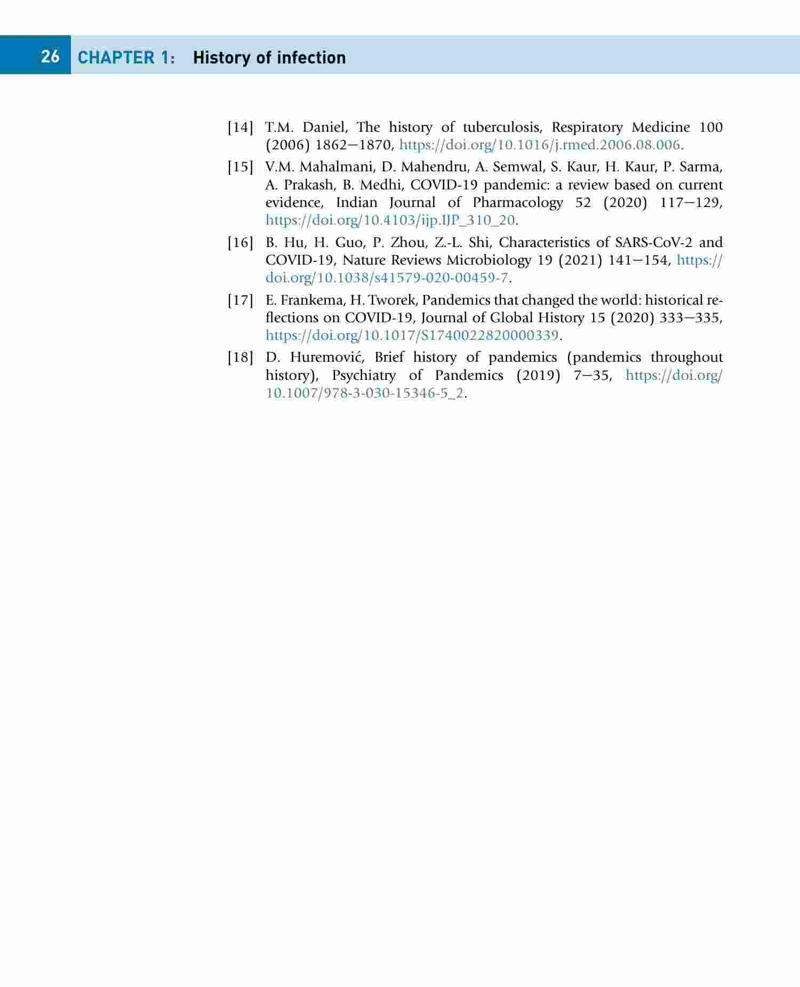 26 CHAPTER 1: History of infection

[14] T.M. Daniel, The history of tuberculosis, Respiratory Medicine 100 (2006) 1862–1870, https://doi.org/10.1016/j.rmed.2006.08.006.

[15] V.M. Mahalmani, D. Mahendru, A. Semwal, S. Kaur, H. Kaur, P. Sarma, A. Prakash, B. Medhi, COVID-19 pandemic: a review based on current evidence, Indian Journal of Pharmacology 52 (2020) 117–129, https://doi.org/10.4103/ijp.IJP_310_20.

[16] B. Hu, H. Guo, P. Zhou, Z.-L. Shi, Characteristics of SARS-CoV-2 and COVID-19, Nature Reviews Microbiology 19 (2021) 141–154, https://doi.org/10.1038/s41579-020-00459-7.

[17] E. Frankema, H. Tworek, Pandemics that changed the world: historical reflections on COVID-19, Journal of Global History 15 (2020) 333–335, https://doi.org/10.1017/S1740022820000339.

[18] D. Huremović, Brief history of pandemics (pandemics throughout history), Psychiatry of Pandemics (2019) 7–35, https://doi.org/10.1007/978-3-030-15346-5_2.